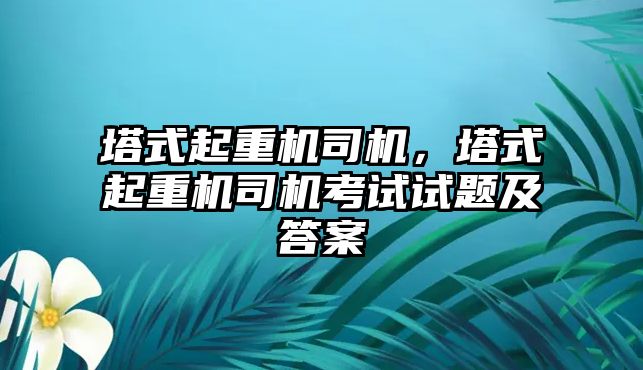 塔式起重机司机，塔式起重机司机考试试题及答案